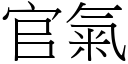 官氣